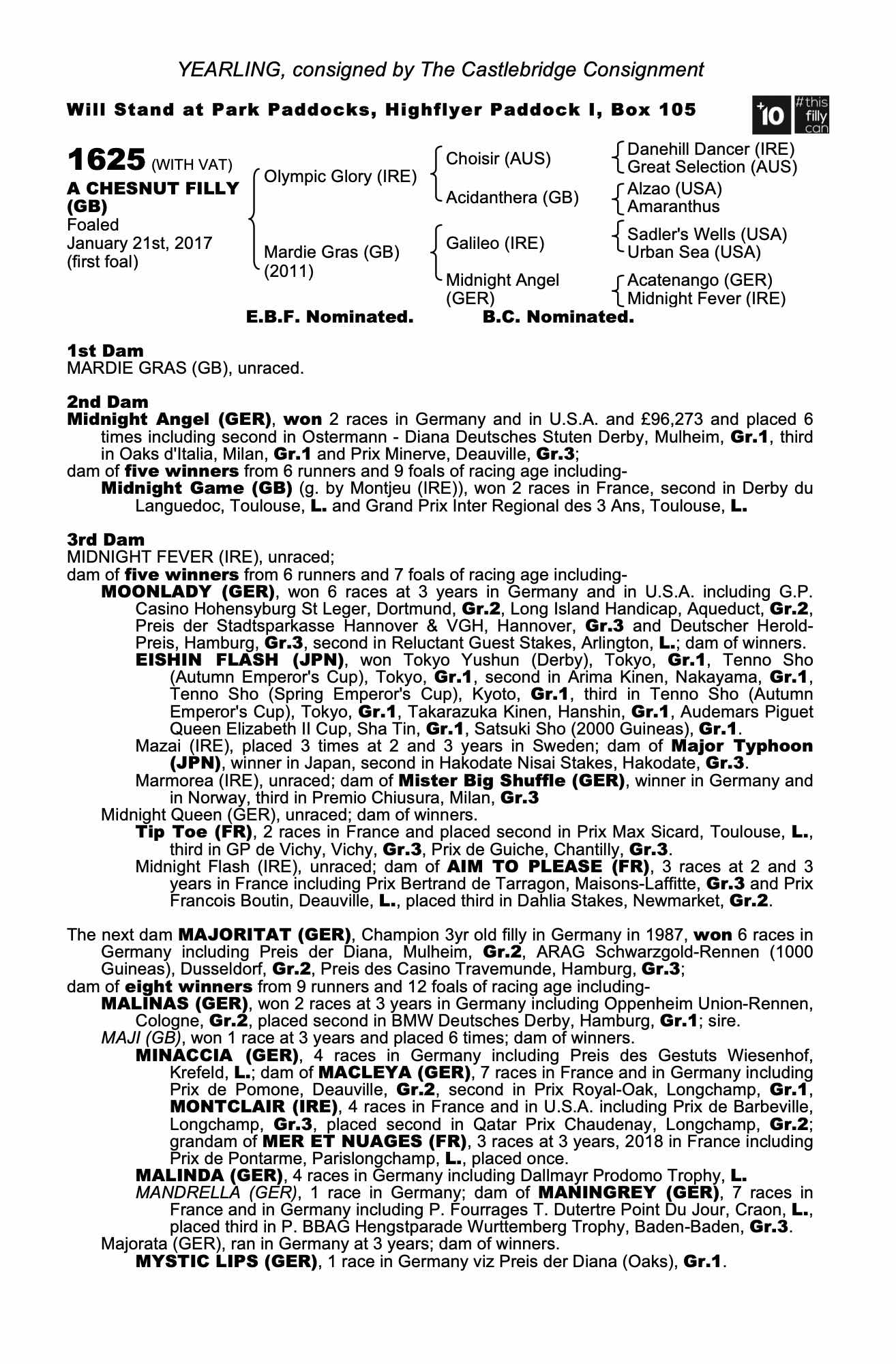 YEARLING, consigned by The Castlebridge Consignment

Will Stand at Park Paddocks, Highflyer Paddock I, Box 105

+10 #this filly can

1625 (WITH VAT)
A CHESNUT FILLY (GB)
Foaled
January 21st, 2017
(first foal)

Olympic Glory (IRE)
Mardie Gras (GB) (2011)

Choisir (AUS)
Acidanthera (GB)
Galileo (IRE)
Midnight Angel (GER)

Danehill Dancer (IRE)
Great Selection (AUS)
Alzao (USA)
Amaranthus
Sadler's Wells (USA)
Urban Sea (USA)
Acatenango (GER)
Midnight Fever (IRE)

E.B.F. Nominated. B.C. Nominated.

1st Dam
MARDIE GRAS (GB), unraced.

2nd Dam
Midnight Angel (GER), won 2 races in Germany and in U.S.A. and £96,273 and placed 6 times including second in Ostermann - Diana Deutsches Stuten Derby, Mulheim, Gr.1, third in Oaks d'Italia, Milan, Gr.1 and Prix Minerve, Deauville, Gr.3;
dam of five winners from 6 runners and 9 foals of racing age including-
Midnight Game (GB) (g. by Montjeu (IRE)), won 2 races in France, second in Derby du Languedoc, Toulouse, L. and Grand Prix Inter Regional des 3 Ans, Toulouse, L.

3rd Dam
MIDNIGHT FEVER (IRE), unraced;
dam of five winners from 6 runners and 7 foals of racing age including-
MOONLADY (GER), won 6 races at 3 years in Germany and in U.S.A. including G.P. Casino Hohensyburg St Leger, Dortmund, Gr.2, Long Island Handicap, Aqueduct, Gr.2, Preis der Stadtsparkasse Hannover & VGH, Hannover, Gr.3 and Deutscher Herold-Preis, Hamburg, Gr.3, second in Reluctant Guest Stakes, Arlington, L.; dam of winners.
EISHIN FLASH (JPN), won Tokyo Yushun (Derby), Tokyo, Gr.1, Tenno Sho (Autumn Emperor's Cup), Tokyo, Gr.1, second in Arima Kinen, Nakayama, Gr.1, Tenno Sho (Spring Emperor's Cup), Kyoto, Gr.1, third in Tenno Sho (Autumn Emperor's Cup), Tokyo, Gr.1, Takarazuka Kinen, Hanshin, Gr.1, Audemars Piguet Queen Elizabeth II Cup, Sha Tin, Gr.1, Satsuki Sho (2000 Guineas), Gr.1.
Mazai (IRE), placed 3 times at 2 and 3 years in Sweden; dam of Major Typhoon (JPN), winner in Japan, second in Hakodate Nisai Stakes, Hakodate, Gr.3.
Marmorea (IRE), unraced; dam of Mister Big Shuffle (GER), winner in Germany and in Norway, third in Premio Chiusura, Milan, Gr.3
Midnight Queen (GER), unraced; dam of winners.
Tip Toe (FR), 2 races in France and placed second in Prix Max Sicard, Toulouse, L., third in GP de Vichy, Vichy, Gr.3, Prix de Guiche, Chantilly, Gr.3.
Midnight Flash (IRE), unraced; dam of AIM TO PLEASE (FR), 3 races at 2 and 3 years in France including Prix Bertrand de Tarragon, Maisons-Laffitte, Gr.3 and Prix Francois Boutin, Deauville, L., placed third in Dahlia Stakes, Newmarket, Gr.2.

The next dam MAJORITAT (GER), Champion 3yr old filly in Germany in 1987, won 6 races in Germany including Preis der Diana, Mulheim, Gr.2, ARAG Schwarzgold-Rennen (1000 Guineas), Dusseldorf, Gr.2, Preis des Casino Travemunde, Hamburg, Gr.3;
dam of eight winners from 9 runners and 12 foals of racing age including-
MALINAS (GER), won 2 races at 3 years in Germany including Oppenheim Union-Rennen, Cologne, Gr.2, placed second in BMW Deutsches Derby, Hamburg, Gr.1; sire.
MAJI (GB), won 1 race at 3 years and placed 6 times; dam of winners.
MINACCIA (GER), 4 races in Germany including Preis des Gestuts Wiesenhof, Krefeld, L.; dam of MACLEYA (GER), 7 races in France and in Germany including Prix de Pomone, Deauville, Gr.2, second in Prix Royal-Oak, Longchamp, Gr.1, MONTCLAIR (IRE), 4 races in France and in U.S.A. including Prix de Barbeville, Longchamp, Gr.3, placed second in Qatar Prix Chaudenay, Longchamp, Gr.2; grandam of MER ET NUAGES (FR), 3 races at 3 years, 2018 in France including Prix de Pontarme, Parislongchamp, L., placed once.
MALINDA (GER), 4 races in Germany including Dallmayr Prodomo Trophy, L.
MANDRELLA (GER), 1 race in Germany; dam of MANINGREY (GER), 7 races in France and in Germany including P. Fourrages T. Dutertre Point Du Jour, Craon, L., placed third in P. BBAG Hengstparade Wurttemberg Trophy, Baden-Baden, Gr.3.
Majorata (GER), ran in Germany at 3 years; dam of winners.
MYSTIC LIPS (GER), 1 race in Germany viz Preis der Diana (Oaks), Gr.1.